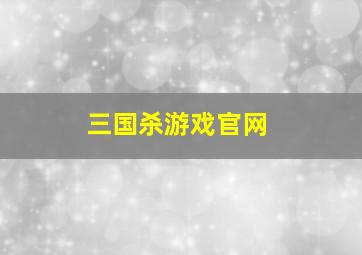 三国杀游戏官网